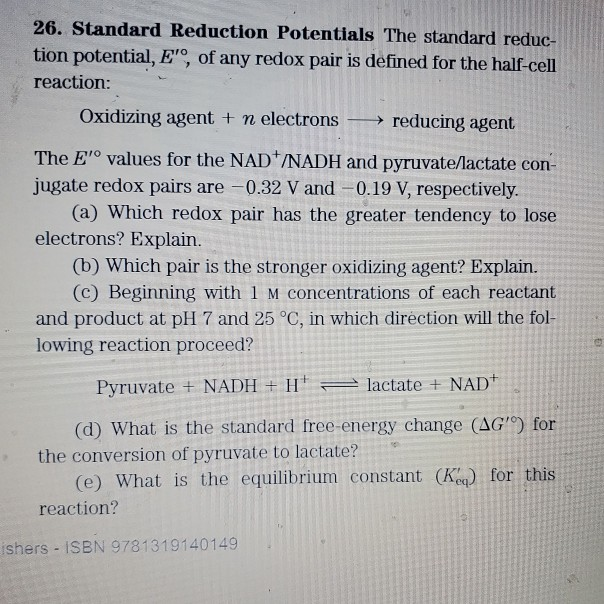 26. Standard Reduction Potentials The standard reduction potential, $E'^{\circ}$, of any redox pair is defined for the half-cell reaction:

Oxidizing agent + $n$ electrons $\longrightarrow$ reducing agent

The $E'^{\circ}$ values for the $NAD^+$/NADH and pyruvate/lactate conjugate redox pairs are $-0.32$ V and $-0.19$ V, respectively.

(a) Which redox pair has the greater tendency to lose electrons? Explain.

(b) Which pair is the stronger oxidizing agent? Explain.

(c) Beginning with 1 M concentrations of each reactant and product at pH 7 and 25 °C, in which direction will the following reaction proceed?

Pyruvate + NADH + $H^+$ $\rightleftharpoons$ lactate + $NAD^+$

(d) What is the standard free-energy change ($\Delta G'^{\circ}$) for the conversion of pyruvate to lactate?

(e) What is the equilibrium constant ($K'_{eq}$) for this reaction?

ishers - ISBN 9781319140149